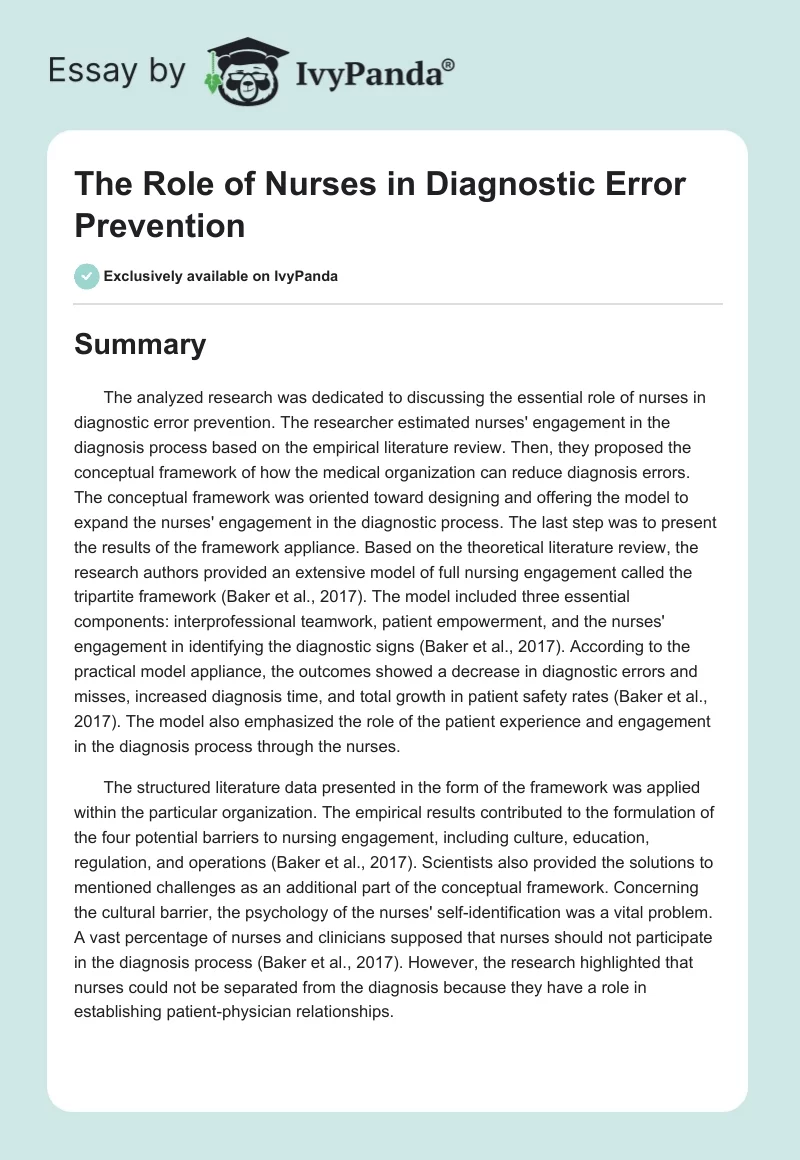 Essay by IvyPanda®

The Role of Nurses in Diagnostic Error Prevention

Exclusively available on IvyPanda

Summary

The analyzed research was dedicated to discussing the essential role of nurses in diagnostic error prevention. The researcher estimated nurses' engagement in the diagnosis process based on the empirical literature review. Then, they proposed the conceptual framework of how the medical organization can reduce diagnosis errors. The conceptual framework was oriented toward designing and offering the model to expand the nurses' engagement in the diagnostic process. The last step was to present the results of the framework appliance. Based on the theoretical literature review, the research authors provided an extensive model of full nursing engagement called the tripartite framework (Baker et al., 2017). The model included three essential components: interprofessional teamwork, patient empowerment, and the nurses' engagement in identifying the diagnostic signs (Baker et al., 2017). According to the practical model appliance, the outcomes showed a decrease in diagnostic errors and misses, increased diagnosis time, and total growth in patient safety rates (Baker et al., 2017). The model also emphasized the role of the patient experience and engagement in the diagnosis process through the nurses.

The structured literature data presented in the form of the framework was applied within the particular organization. The empirical results contributed to the formulation of the four potential barriers to nursing engagement, including culture, education, regulation, and operations (Baker et al., 2017). Scientists also provided the solutions to mentioned challenges as an additional part of the conceptual framework. Concerning the cultural barrier, the psychology of the nurses' self-identification was a vital problem. A vast percentage of nurses and clinicians supposed that nurses should not participate in the diagnosis process (Baker et al., 2017). However, the research highlighted that nurses could not be separated from the diagnosis because they have a role in establishing patient-physician relationships.